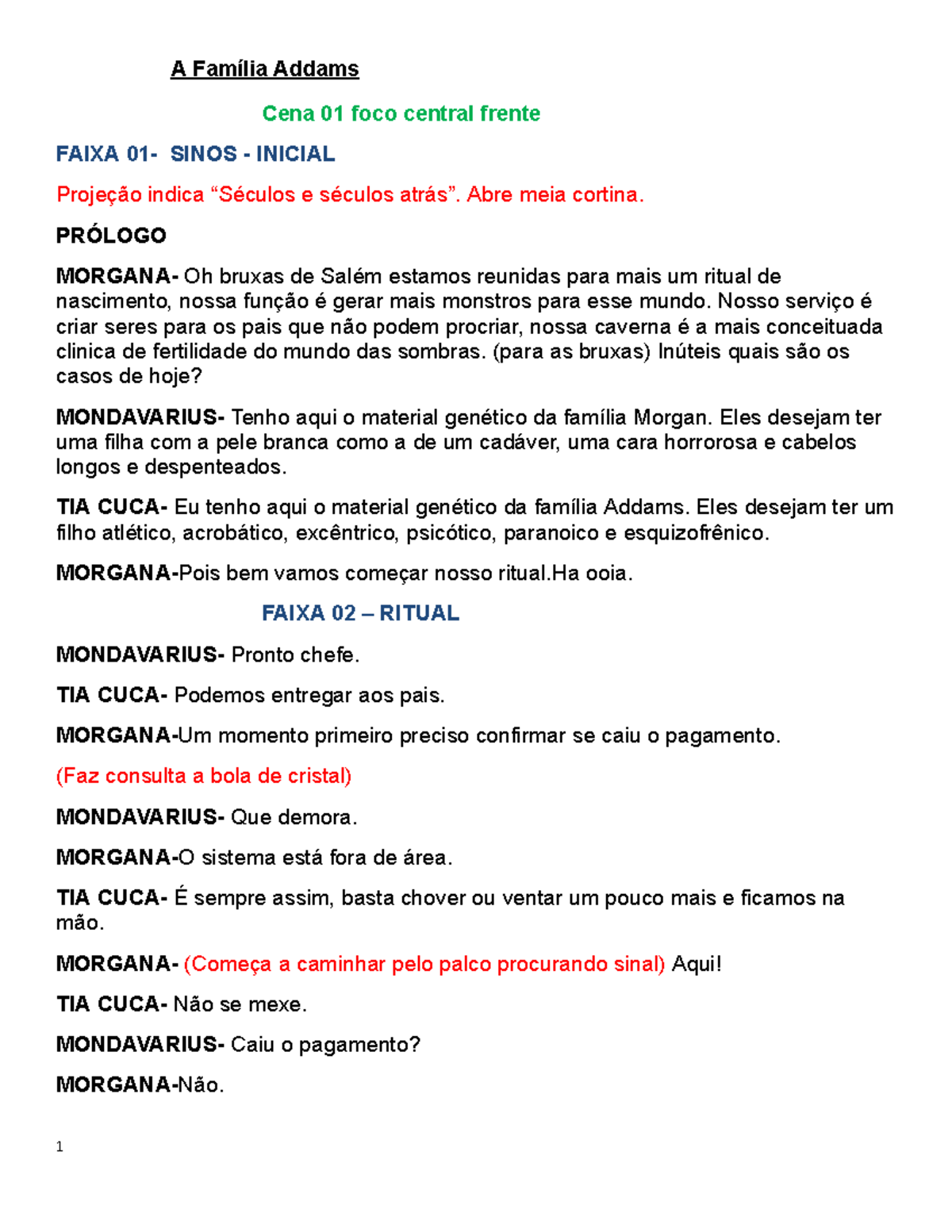 A Família Addams

Cena 01 foco central frente

FAIXA 01- SINOS - INICIAL

Projeção indica “Séculos e séculos atrás”. Abre meia cortina.

PRÓLOGO

MORGANA- Oh bruxas de Salém estamos reunidas para mais um ritual de nascimento, nossa função é gerar mais monstros para esse mundo. Nosso serviço é criar seres para os pais que não podem procriar, nossa caverna é a mais conceituada clinica de fertilidade do mundo das sombras. (para as bruxas) Inúteis quais são os casos de hoje?

MONDAVARIUS- Tenho aqui o material genético da família Morgan. Eles desejam ter uma filha com a pele branca como a de um cadáver, uma cara horrorosa e cabelos longos e despenteados.

TIA CUCA- Eu tenho aqui o material genético da família Addams. Eles desejam ter um filho atlético, acrobático, excêntrico, psicótico, paranoico e esquizofrênico.

MORGANA-Pois bem vamos começar nosso ritual.Ha ooia.

FAIXA 02 – RITUAL

MONDAVARIUS- Pronto chefe.

TIA CUCA- Podemos entregar aos pais.

MORGANA-Um momento primeiro preciso confirmar se caiu o pagamento.

(Faz consulta a bola de cristal)

MONDAVARIUS- Que demora.

MORGANA-O sistema está fora de área.

TIA CUCA- É sempre assim, basta chover ou ventar um pouco mais e ficamos na mão.

MORGANA- (Começa a caminhar pelo palco procurando sinal) Aqui!

TIA CUCA- Não se mexe.

MONDAVARIUS- Caiu o pagamento?

MORGANA-Não.

1